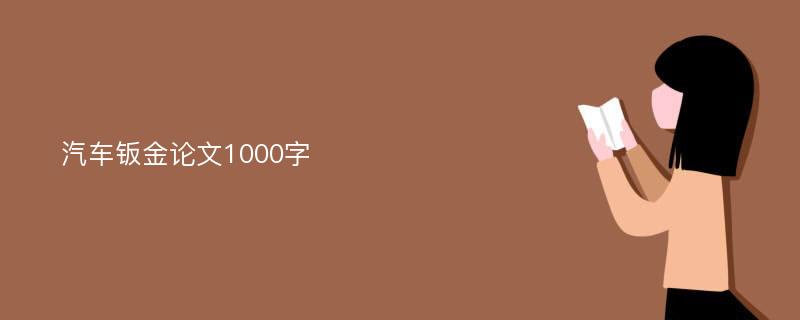 汽车钣金论文1000字